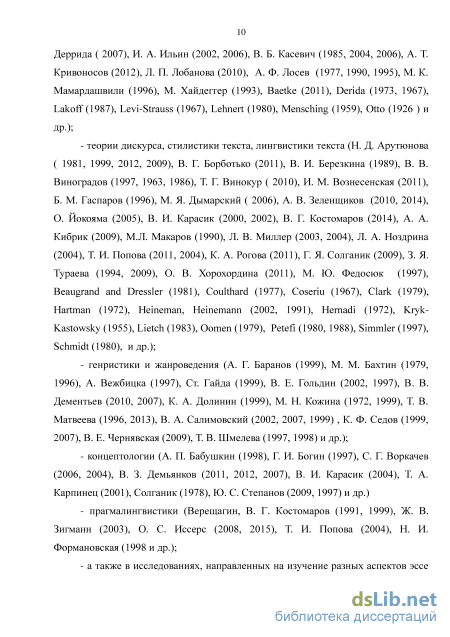 10

Деррида ( 2007), И. А. Ильин (2002, 2006), В. Б. Касевич (1985, 2004, 2006), А. Т. Кривоносов (2012), Л. П. Лобанова (2010), А. Ф. Лосев (1977, 1990, 1995), М. К. Мамардашвили (1996), М. Хайдеггер (1993), Baetke (2011), Derida (1973, 1967), Lakoff (1987), Levi-Strauss (1967), Lehnert (1980), Mensching (1959), Otto (1926 ) и др.);

- теории дискурса, стилистики текста, лингвистики текста (Н. Д. Арутюнова ( 1981, 1999, 2012, 2009), В. Г. Борботько (2011), В. И. Березкина (1989), В. В. Виноградов (1997, 1963, 1986), Т. Г. Винокур ( 2010), И. М. Вознесенская (2011), Б. М. Гаспаров (1996), М. Я. Дымарский ( 2006), А. В. Зеленщиков (2010, 2014), О. Йокояма (2005), В. И. Карасик (2000, 2002), В. Г. Костомаров (2014), А. А. Кибрик (2009), М.Л. Макаров (1990), Л. В. Миллер (2003, 2004), Л. А. Ноздрина (2004), Т. И. Попова (2011, 2004), К. А. Рогова (2011), Г. Я. Солганик (2009), З. Я. Тураева (1994, 2009), О. В. Хорохордина (2011), М. Ю. Федосюк (1997), Beaugrand and Dressler (1981), Coulthard (1977), Coseriu (1967), Clark (1979), Hartman (1972), Heineman, Heinemann (2002, 1991), Hernadi (1972), Kryk-Kastowsky (1955), Lietch (1983), Oomen (1979), Petefi (1980, 1988), Simmler (1997), Schmidt (1980), и др.);

- генристики и жанроведения (А. Г. Баранов (1999), М. М. Бахтин (1979, 1996), А. Вежбицка (1997), Ст. Гайда (1999), В. Е. Гольдин (2002, 1997), В. В. Дементьев (2010, 2007), К. А. Долинин (1999), М. Н. Кожина (1972, 1999), Т. В. Матвеева (1996, 2013), В. А. Салимовский (2002, 2007, 1999) , К. Ф. Седов (1999, 2007), В. Е. Чернявская (2009), Т. В. Шмелева (1997, 1998) и др.);

- концептологии (А. П. Бабушкин (1998), Г. И. Богин (1997), С. Г. Воркачев (2006, 2004), В. З. Демьянков (2011, 2012, 2007), В. И. Карасик (2004), Т. А. Карпинец (2001), Солганик (1978), Ю. С. Степанов (2009, 1997) и др.)

- прагмалингвистики (Верещагин, В. Г. Костомаров (1991, 1999), Ж. В. Зигманн (2003), О. С. Иссерс (2008, 2015), Т. И. Попова (2004), Н. И. Формановская (1998 и др.);

- а также в исследованиях, направленных на изучение разных аспектов эссе

dsLib.net
библиотека диссертаций